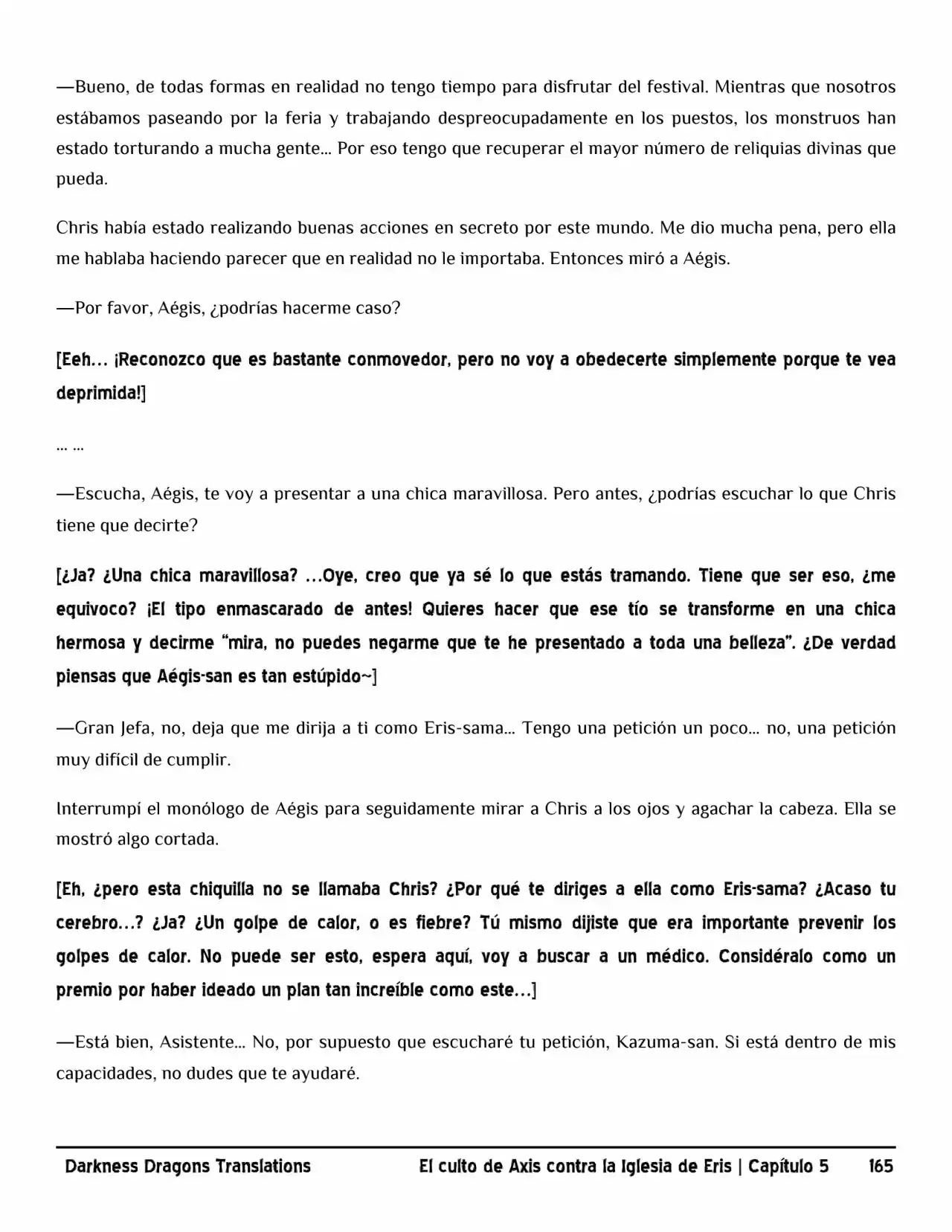 —Bueno, de todas formas en realidad no tengo tiempo para disfrutar del festival. Mientras que nosotros estábamos paseando por la feria y trabajando despreocupadamente en los puestos, los monstruos han estado torturando a mucha gente… Por eso tengo que recuperar el mayor número de reliquias divinas que pueda.

Chris había estado realizando buenas acciones en secreto por este mundo. Me dio mucha pena, pero ella me hablaba haciendo parecer que en realidad no le importaba. Entonces miró a Aégis.

—Por favor, Aégis, ¿podrías hacerme caso?

[Eeh… ¡Reconozco que es bastante conmovedor, pero no voy a obedecerte simplemente porque te vea deprimida!]

… …

—Escucha, Aégis, te voy a presentar a una chica maravillosa. Pero antes, ¿podrías escuchar lo que Chris tiene que decirte?

[¿Ja? ¿Una chica maravillosa? …Oye, creo que ya sé lo que estás tramando. Tiene que ser eso, ¿me equivoco? ¡El tipo enmascarado de antes! Quieres hacer que ese tío se transforme en una chica hermosa y decirme "mira, no puedes negarme que te he presentado a toda una belleza". ¿De verdad piensas que Aégis-san es tan estúpido~]

—Gran Jefa, no, deja que me dirija a ti como Eris-sama… Tengo una petición un poco… no, una petición muy difícil de cumplir.

Interrumpí el monólogo de Aégis para seguidamente mirar a Chris a los ojos y agachar la cabeza. Ella se mostró algo cortada.

[Eh, ¿pero esta chiquilla no se llamaba Chris? ¿Por qué te diriges a ella como Eris-sama? ¿Acaso tu cerebro…? ¿Ja? ¿Un golpe de calor, o es fiebre? Tú mismo dijiste que era importante prevenir los golpes de calor. No puede ser esto, espera aquí, voy a buscar a un médico. Considéralo como un premio por haber ideado un plan tan increíble como este…]

—Está bien, Asistente… No, por supuesto que escucharé tu petición, Kazuma-san. Si está dentro de mis capacidades, no dudes que te ayudaré.

Darkness Dragons Translations El culto de Axis contra la Iglesia de Eris | Capítulo 5 165